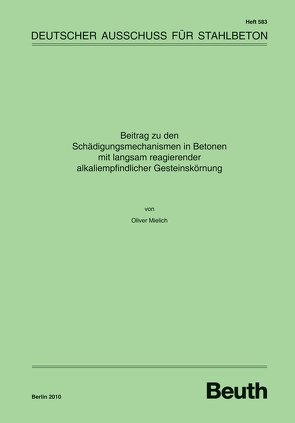 Heft 583

DEUTSCHER AUSSCHUSS FÜR STAHLBETON

Beitrag zu den Schädigungsmechanismen in Betonen mit langsam reagierender alkaliempfindlicher Gesteinskörnung

von

Oliver Mielich

Berlin 2010

Beuth